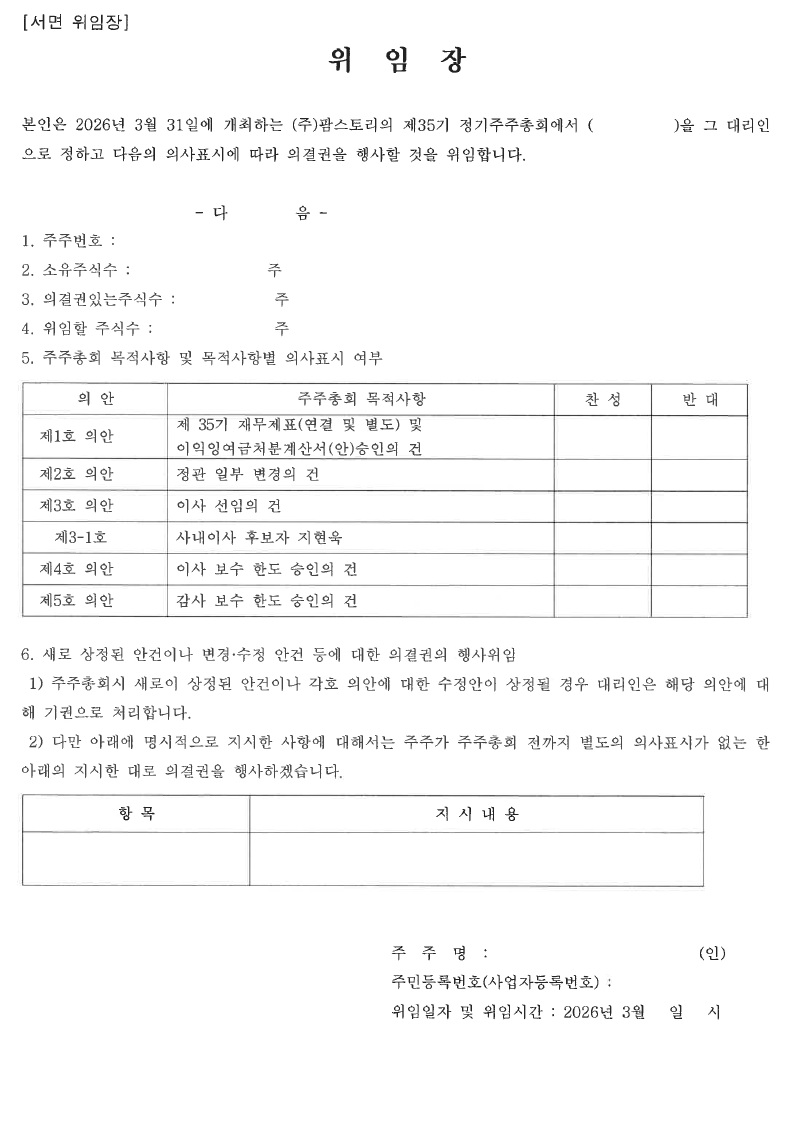 [서면 위임장]

위 임 장

본인은 2026년 3월 31일에 개최하는 (주)팜스토리의 제35기 정기주주총회에서 ( )을 그 대리인으로 정하고 다음의 의사표시에 따라 의결권을 행사할 것을 위임합니다.

- 다 음 -

1. 주주번호 :
2. 소유주식수 : 주
3. 의결권있는주식수 : 주
4. 위임할 주식수 : 주
5. 주주총회 목적사항 및 목적사항별 의사표시 여부

| 의 안 | 주주총회 목적사항 | 찬 성 | 반 대 |
|---|---|---|---|
| 제1호 의안 | 제 35기 재무제표(연결 및 별도) 및 이익잉여금처분계산서(안)승인의 건 | | |
| 제2호 의안 | 정관 일부 변경의 건 | | |
| 제3호 의안 | 이사 선임의 건 | | |
| 제3-1호 | 사내이사 후보자 지현욱 | | |
| 제4호 의안 | 이사 보수 한도 승인의 건 | | |
| 제5호 의안 | 감사 보수 한도 승인의 건 | | |

6. 새로 상정된 안건이나 변경·수정 안건 등에 대한 의결권의 행사위임
1) 주주총회시 새로이 상정된 안건이나 각호 의안에 대한 수정안이 상정될 경우 대리인은 해당 의안에 대해 기권으로 처리합니다.
2) 다만 아래에 명시적으로 지시한 사항에 대해서는 주주가 주주총회 전까지 별도의 의사표시가 없는 한 아래의 지시한 대로 의결권을 행사하겠습니다.

| 항 목 | 지 시 내 용 |
|---|---|
| | |

주 주 명 : (인)
주민등록번호(사업자등록번호) :
위임일자 및 위임시간 : 2026년 3월 일 시